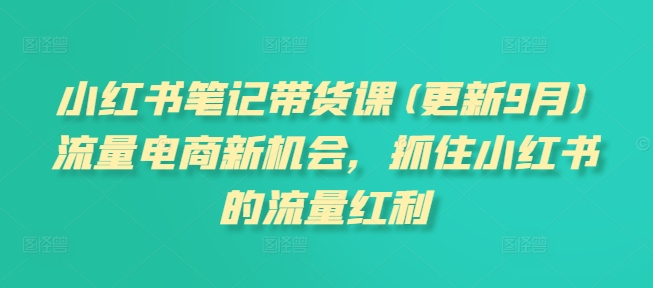 图怪兽 图怪兽 图怪兽

小红书笔记带货课（更新9月）流量电商新机会，抓住小红书的流量红利

图怪兽 图怪兽 图怪兽